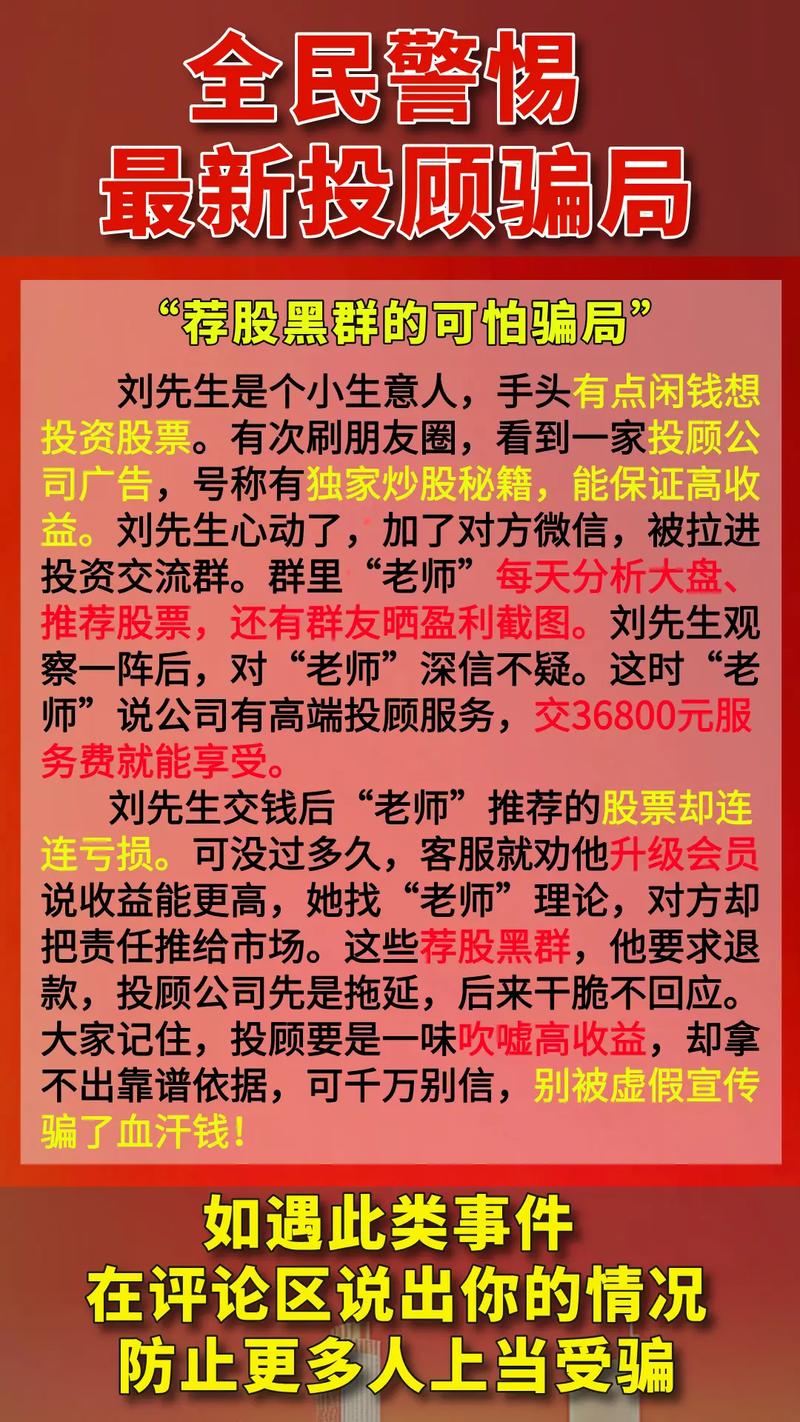 全民警惕
最新投顾骗局

“荐股黑群的可怕骗局”

刘先生是个小生意人，手头有点闲钱想投资股票。有次刷朋友圈，看到一家投顾公司广告，号称有独家炒股秘籍，能保证高收益。刘先生心动了，加了对方微信，被拉进投资交流群。群里“老师”每天分析大盘、推荐股票，还有群友晒盈利截图。刘先生观察一阵后，对“老师”深信不疑。这时“老师”说公司有高端投顾服务，交36800元服务费就能享受。

刘先生交钱后“老师”推荐的股票却连连亏损。可没过多久，客服就劝他升级会员说收益能更高，她找“老师”理论，对方却把责任推给市场。这些荐股黑群，他要求退款，投顾公司先是拖延，后来干脆不回应。大家记住，投顾要是一味吹嘘高收益，却拿不出靠谱依据，可千万别信，别被虚假宣传骗了血汗钱！

如遇此类事件
在评论区说出你的情况
防止更多人上当受骗